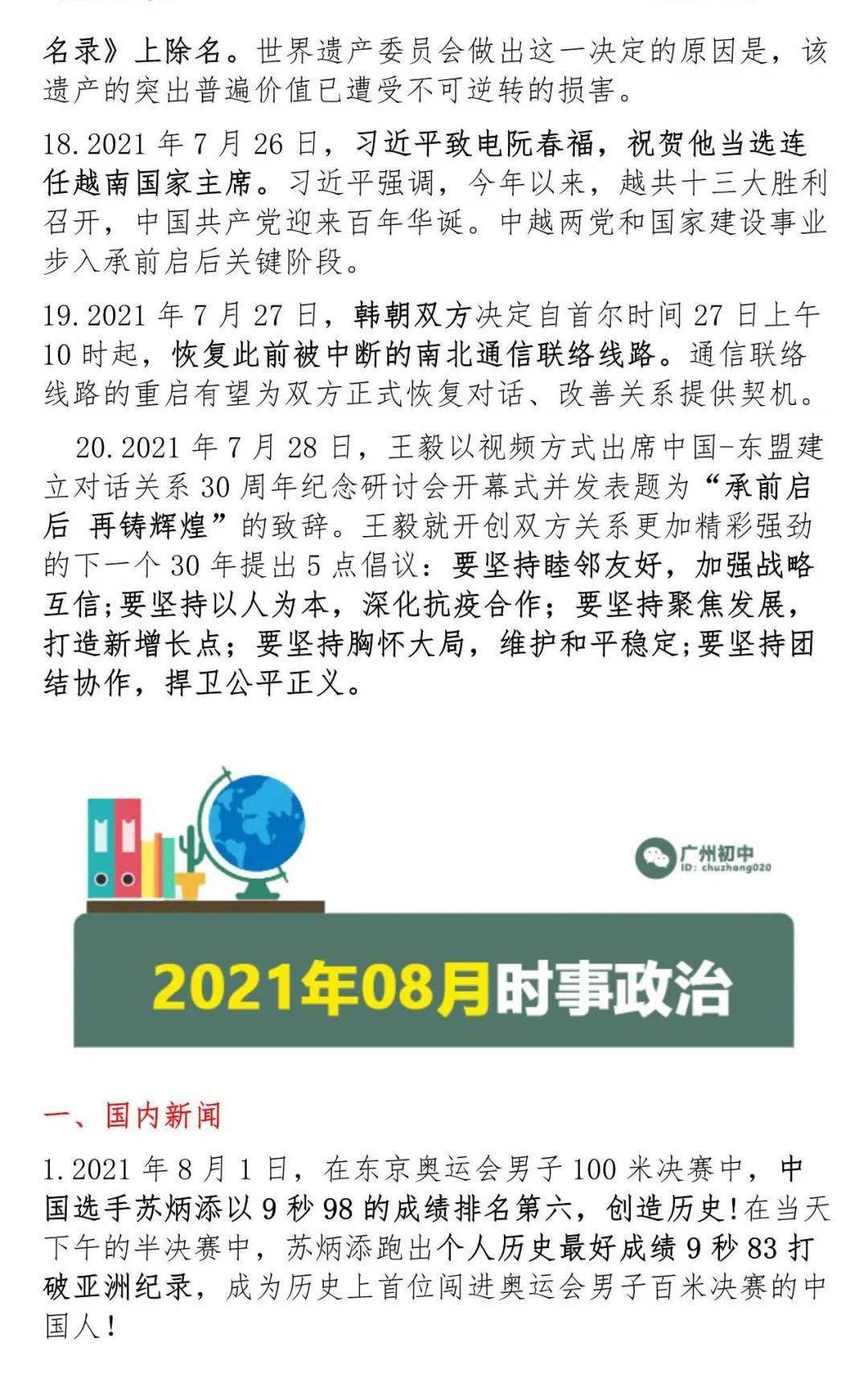 名录》上除名。世界遗产委员会做出这一决定的原因是，该遗产的突出普遍价值已遭受不可逆转的损害。

18.2021 年 7 月 26 日，习近平致电阮春福，祝贺他当选连任越南国家主席。习近平强调，今年以来，越共十三大胜利召开，中国共产党迎来百年华诞。中越两党和国家建设事业步入承前启后关键阶段。

19.2021 年 7 月 27 日，韩朝双方决定自首尔时间 27 日上午 10 时起，恢复此前被中断的南北通信联络线路。通信联络线路的重启有望为双方正式恢复对话、改善关系提供契机。

20.2021 年 7 月 28 日，王毅以视频方式出席中国-东盟建立对话关系 30 周年纪念研讨会开幕式并发表题为“承前启后 再铸辉煌”的致辞。王毅就开创双方关系更加精彩强劲的下一个 30 年提出 5 点倡议：要坚持睦邻友好，加强战略互信;要坚持以人为本，深化抗疫合作；要坚持聚焦发展，打造新增长点；要坚持胸怀大局，维护和平稳定;要坚持团结协作，捍卫公平正义。

广州初中
ID: chuzhong020

2021年08月时事政治

一、国内新闻

1.2021 年 8 月 1 日，在东京奥运会男子 100 米决赛中，中国选手苏炳添以 9 秒 98 的成绩排名第六，创造历史!在当天下午的半决赛中，苏炳添跑出个人历史最好成绩 9 秒 83 打破亚洲纪录，成为历史上首位闯进奥运会男子百米决赛的中国人!